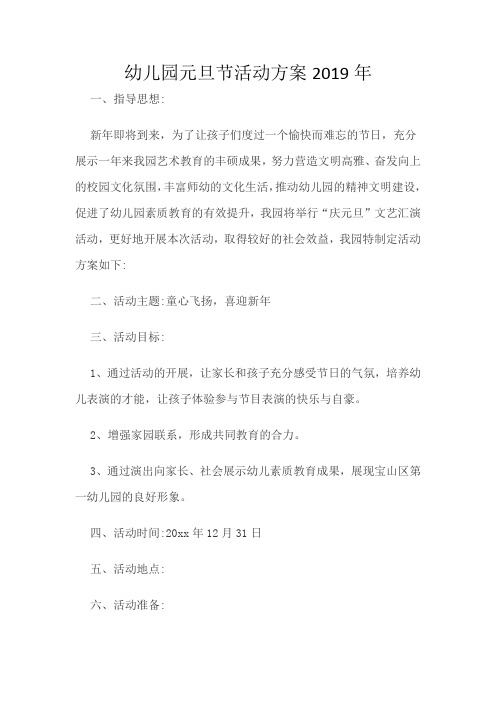 幼儿园元旦节活动方案 2019 年

一、指导思想:

新年即将到来，为了让孩子们度过一个愉快而难忘的节日，充分展示一年来我园艺术教育的丰硕成果，努力营造文明高雅、奋发向上的校园文化氛围，丰富师幼的文化生活，推动幼儿园的精神文明建设，促进了幼儿园素质教育的有效提升，我园将举行“庆元旦”文艺汇演活动，更好地开展本次活动，取得较好的社会效益，我园特制定活动方案如下:

二、活动主题:童心飞扬，喜迎新年

三、活动目标:

1、通过活动的开展，让家长和孩子充分感受节日的气氛，培养幼儿表演的才能，让孩子体验参与节目表演的快乐与自豪。

2、增强家园联系，形成共同教育的合力。

3、通过演出向家长、社会展示幼儿素质教育成果，展现宝山区第一幼儿园的良好形象。

四、活动时间:20xx 年 12 月 31 日

五、活动地点:

六、活动准备: